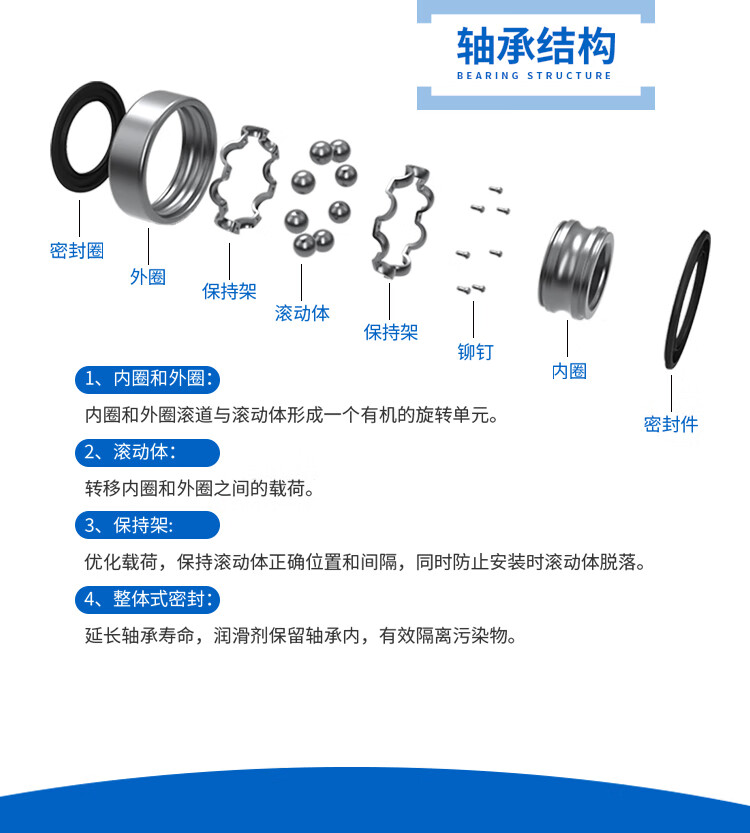 轴承结构
BEARING STRUCTURE

密封圈

外圈

保持架

滚动体

保持架

铆钉

内圈

密封件

1、内圈和外圈:

内圈和外圈滚道与滚动体形成一个有机的旋转单元。

2、滚动体:

转移内圈和外圈之间的载荷。

3、保持架:

优化载荷，保持滚动体正确位置和间隔，同时防止安装时滚动体脱落。

4、整体式密封:

延长轴承寿命，润滑剂保留轴承内，有效隔离污染物。